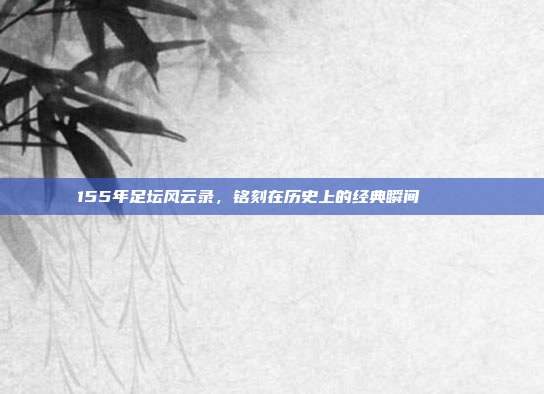 155年足坛风云录，铭刻在历史上的经典瞬间